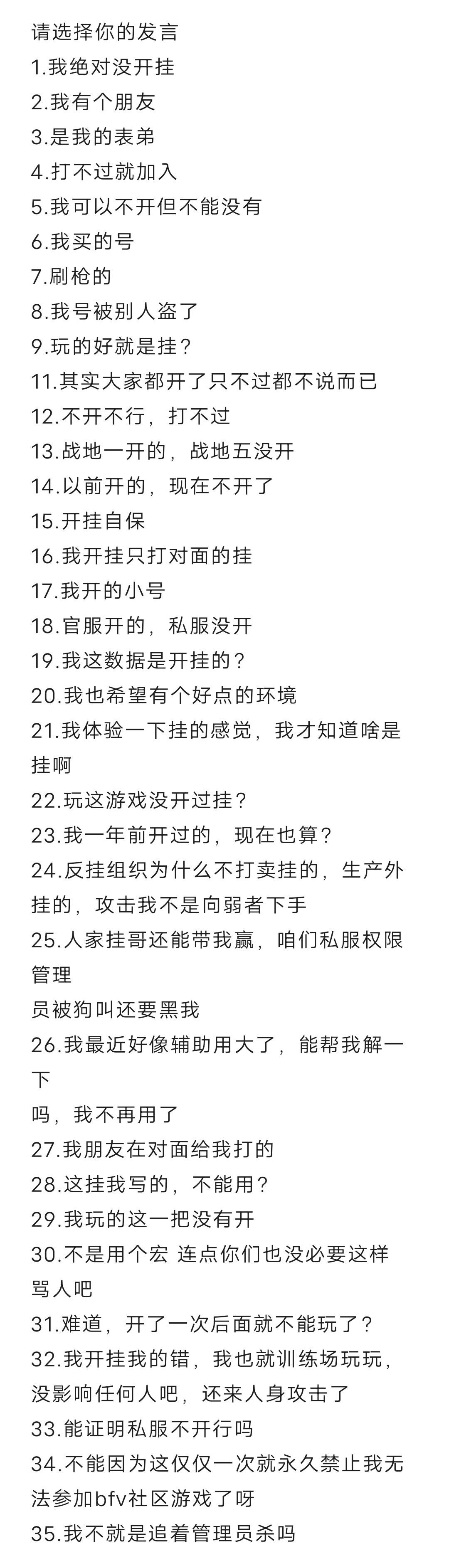 请选择你的发言
1.我绝对没开挂
2.我有个朋友
3.是我的表弟
4.打不过就加入
5.我可以不开但不能没有
6.我买的号
7.刷枪的
8.我号被别人盗了
9.玩的好就是挂？
11.其实大家都开了只不过都不说而已
12.不开不行，打不过
13.战地一开的，战地五没开
14.以前开的，现在不开了
15.开挂自保
16.我开挂只打对面的挂
17.我开的小号
18.官服开的，私服没开
19.我这数据是开挂的？
20.我也希望有个好点的环境
21.我体验一下挂的感觉，我才知道啥是挂啊
22.玩这游戏没开过挂？
23.我一年前开过的，现在也算？
24.反挂组织为什么不打卖挂的，生产外挂的，攻击我不是向弱者下手
25.人家挂哥还能带我赢，咱们私服权限管理
员被狗叫还要黑我
26.我最近好像辅助用大了，能帮我解一下
吗，我不再用了
27.我朋友在对面给我打的
28.这挂我写的，不能用？
29.我玩的这一把没有开
30.不是用个宏 连点你们也没必要这样骂人吧
31.难道，开了一次后面就不能玩了？
32.我开挂我的错，我也就训练场玩玩，没影响任何人吧，还来人身攻击了
33.能证明私服不开行吗
34.不能因为这仅仅一次就永久禁止我无法参加bfv社区游戏了呀
35.我不就是追着管理员杀吗